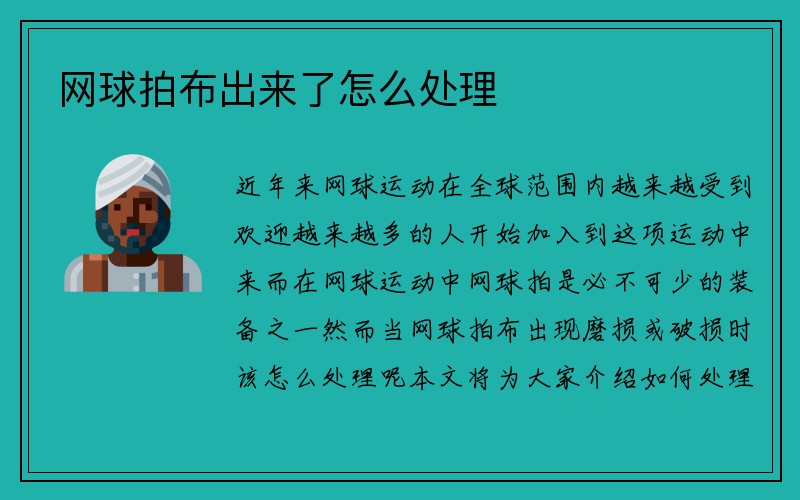 网球拍布出来了怎么处理

近年来网球运动在全球范围内越来越受到欢迎越来越多的人开始加入到这项运动中来而在网球运动中网球拍是必不可少的装备之一然而当网球拍布出现磨损或破损时该怎么处理呢本文将为大家介绍如何处理